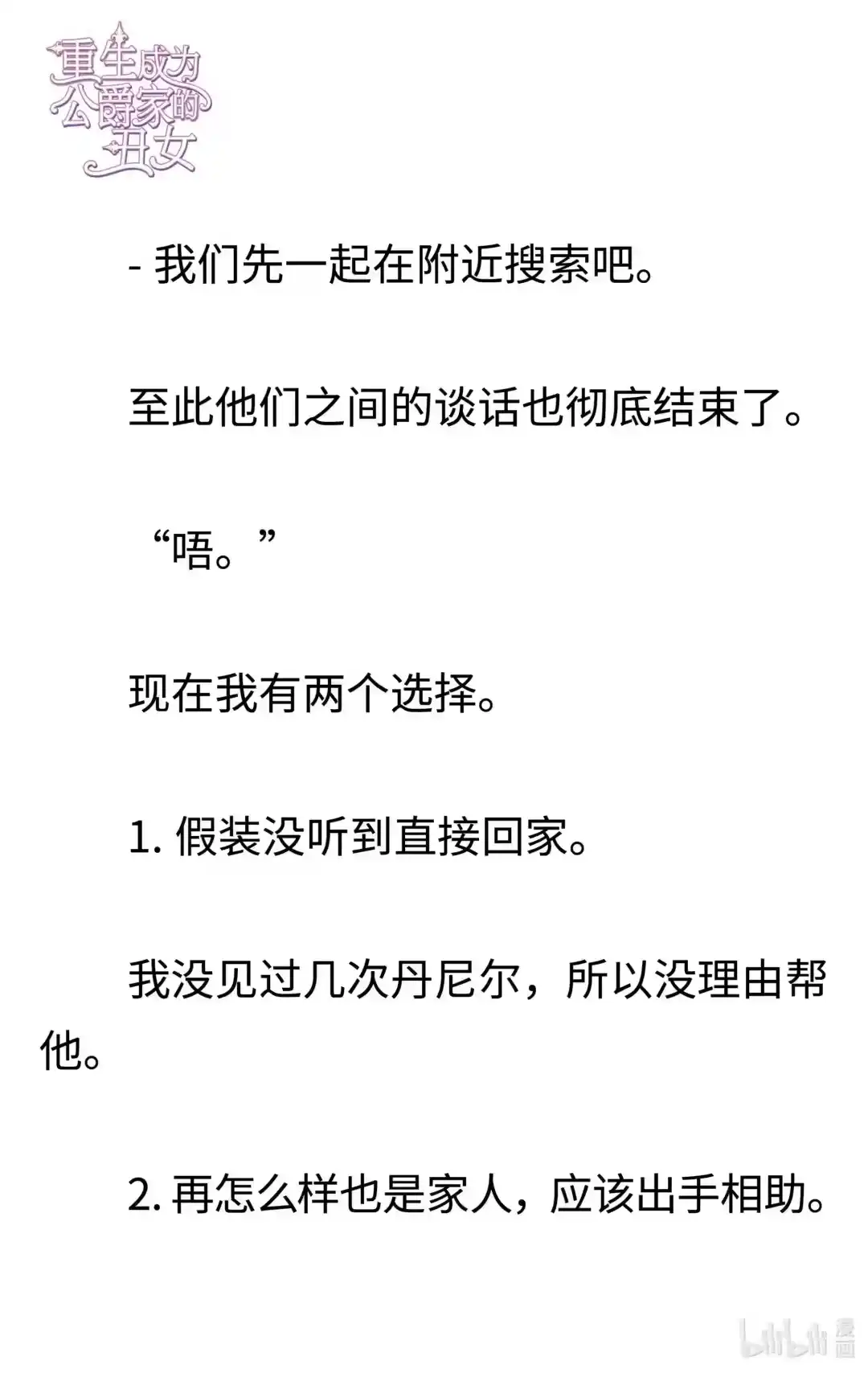 重生成为公爵家的丑女

- 我们先一起在附近搜索吧。

至此他们之间的谈话也彻底结束了。

“唔。”

现在我有两个选择。

1. 假装没听到直接回家。

我没见过几次丹尼尔，所以没理由帮他。

2. 再怎么样也是家人，应该出手相助。

bilibili 漫画